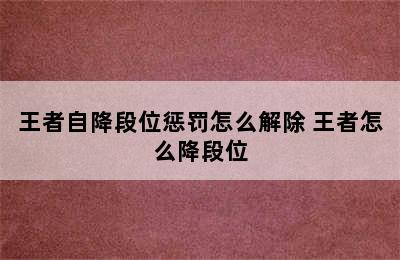 王者自降段位惩罚怎么解除 王者怎么降段位